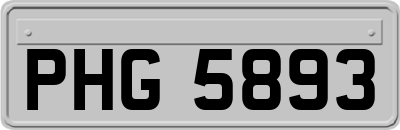 PHG 5893